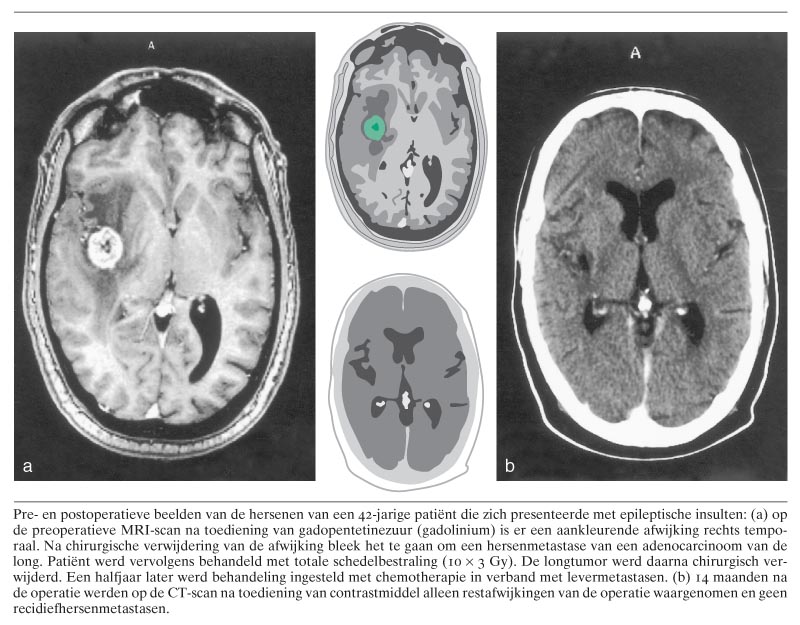 A

a

A

b

Pre- en postoperatieve beelden van de hersenen van een 42-jarige patiënt die zich presenteerde met epileptische insulten: (a) op de preoperatieve MRI-scan na toediening van gadopentetinezuur (gadolinium) is er een aankleurende afwijking rechts temporaal. Na chirurgische verwijdering van de afwijking bleek het te gaan om een hersenmetastase van een adenocarcinoom van de long. Patiënt werd vervolgens behandeld met totale schedelbestraling (10 × 3 Gy). De longtumor werd daarna chirurgisch verwijderd. Een halfjaar later werd behandeling ingesteld met chemotherapie in verband met levermetastasen. (b) 14 maanden na de operatie werden op de CT-scan na toediening van contrastmiddel alleen restafwijkingen van de operatie waargenomen en geen recidiefhersenmetastasen.